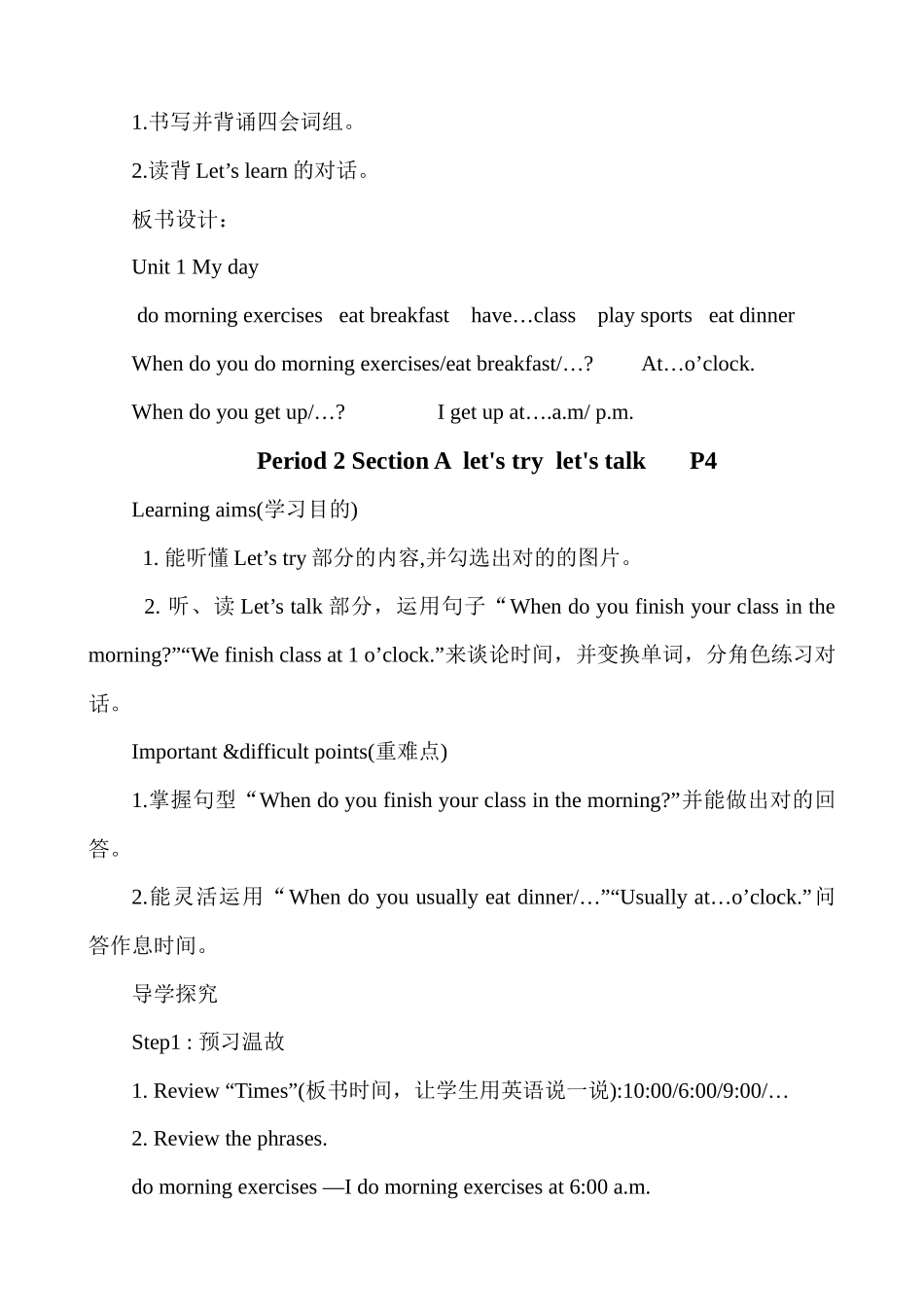 1.书写并背诵四会词组。

2.读背 Let’s learn 的对话。

板书设计：

Unit 1 My day

do morning exercises eat breakfast have…class play sports eat dinner

When do you do morning exercises/eat breakfast/…? At…o’clock.

When do you get up/…? I get up at….a.m/ p.m.

Period 2 Section A let's try let's talk P4

Learning aims(学习目的)

1. 能听懂 Let’s try 部分的内容,并勾选出对的的图片。

2. 听、读 Let’s talk 部分，运用句子“When do you finish your class in the morning?”“We finish class at 1 o’clock.”来谈论时间，并变换单词，分角色练习对话。

Important &difficult points(重难点)

1.掌握句型“When do you finish your class in the morning?”并能做出对的回答。

2.能灵活运用“When do you usually eat dinner/…”“Usually at…o’clock.”问答作息时间。

导学探究

Step1 : 预习温故

1. Review “Times”(板书时间，让学生用英语说一说):10:00/6:00/9:00/…

2. Review the phrases.

do morning exercises —I do morning exercises at 6:00 a.m.